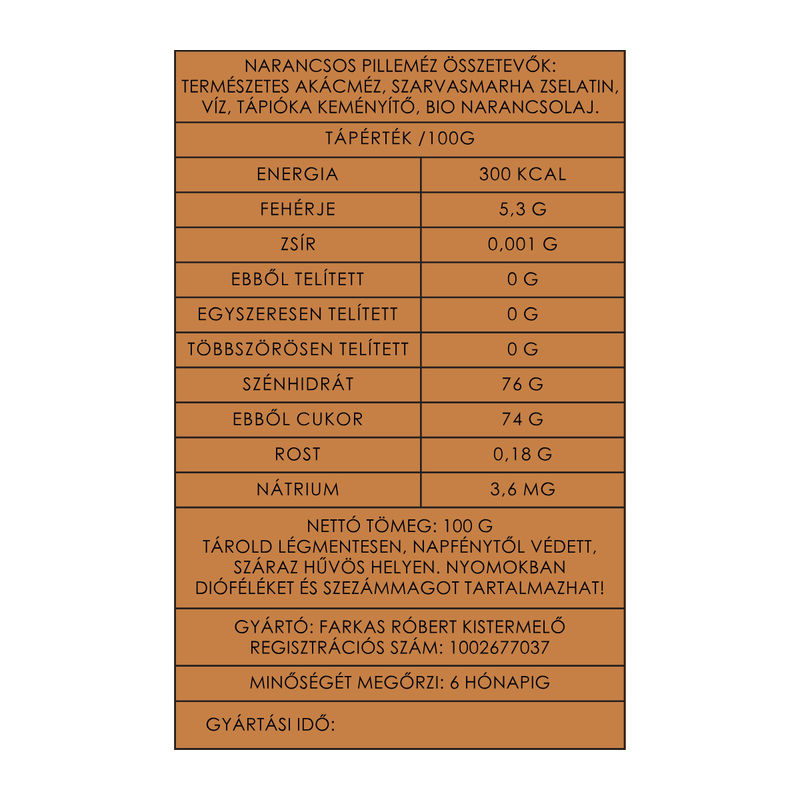 NARANCSOS PILLEMÉZ ÖSSZETEVŐK: TERMÉSZETES AKÁCMÉZ, SZARVASMARHA ZSELATIN, VÍZ, TÁPIÓKA KEMÉNYÍTŐ, BIO NARANCSOLAJ.

TÁPÉRTÉK /100G

| ENERGIA | 300 KCAL |
|---|---|
| FEHÉRJE | 5,3 G |
| ZSÍR | 0,001 G |
| EBBŐL TELÍTETT | 0 G |
| EGYSZERESEN TELÍTETT | 0 G |
| TÖBBSZÖRÖSEN TELÍTETT | 0 G |
| SZÉNHIDRÁT | 76 G |
| EBBŐL CUKOR | 74 G |
| ROST | 0,18 G |
| NÁTRIUM | 3,6 MG |

NETTÓ TÖMEG: 100 G
TÁROLD LÉGMENTESEN, NAPFÉNYTŐL VÉDETT, SZÁRAZ HŰVÖS HELYEN. NYOMOKBAN DIÓFÉLÉKET ÉS SZEZÁMMAGOT TARTALMAZHAT!

GYÁRTÓ: FARKAS RÓBERT KISTERMELŐ
REGISZTRÁCIÓS SZÁM: 1002677037

MINŐSÉGÉT MEGŐRZI: 6 HÓNAPIG

GYÁRTÁSI IDŐ: